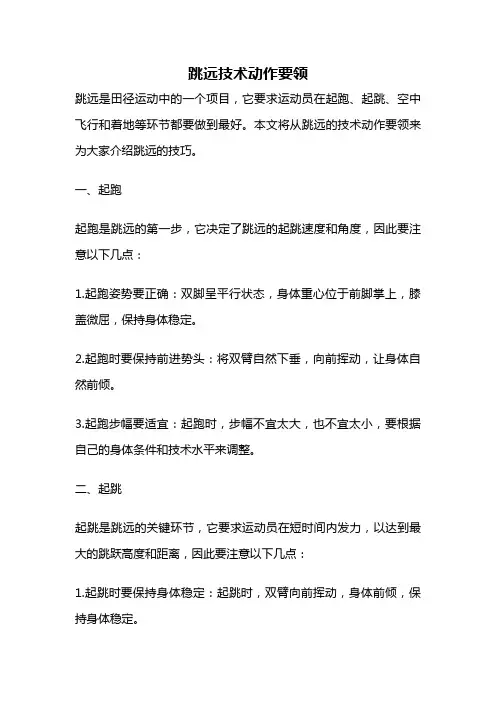 跳远技术动作要领

跳远是田径运动中的一个项目，它要求运动员在起跑、起跳、空中飞行和着地等环节都要做到最好。本文将从跳远的技术动作要领来为大家介绍跳远的技巧。

一、起跑

起跑是跳远的第一步，它决定了跳远的起跳速度和角度，因此要注意以下几点：

1.起跑姿势要正确：双脚呈平行状态，身体重心位于前脚掌上，膝盖微屈，保持身体稳定。

2.起跑时要保持前进势头：将双臂自然下垂，向前挥动，让身体自然前倾。

3.起跑步幅要适宜：起跑时，步幅不宜太大，也不宜太小，要根据自己的身体条件和技术水平来调整。

二、起跳

起跳是跳远的关键环节，它要求运动员在短时间内发力，以达到最大的跳跃高度和距离，因此要注意以下几点：

1.起跳时要保持身体稳定：起跳时，双臂向前挥动，身体前倾，保持身体稳定。